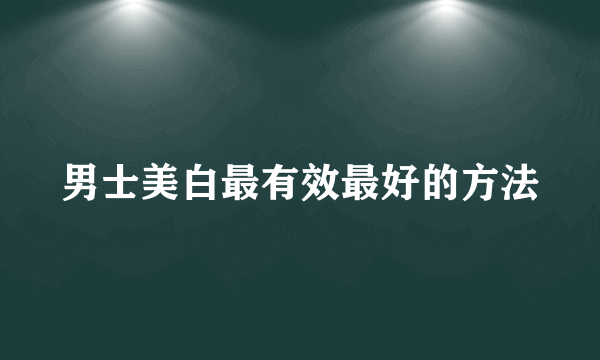 男士美白最有效最好的方法